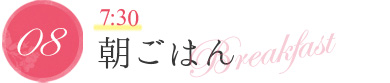 08
7:30
朝ごはん
Breakfast